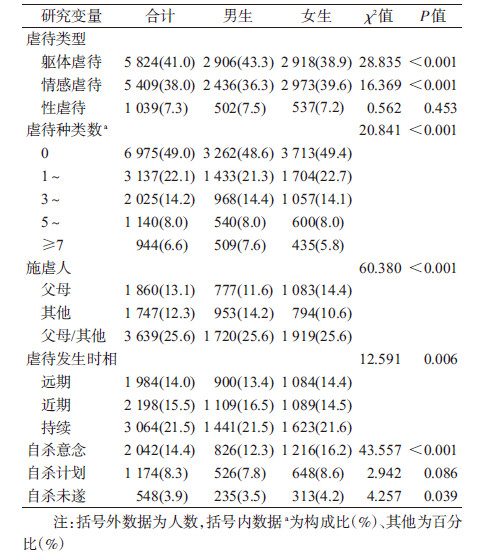 | 研究变量 | 合计 | 男生 | 女生 | $\chi^2$值 | $P$值 |
|---|---|---|---|---|---|
| 虐待类型 | | | | | |
| 躯体虐待 | 5 824(41.0) | 2 906(43.3) | 2 918(38.9) | 28.835 | <0.001 |
| 情感虐待 | 5 409(38.0) | 2 436(36.3) | 2 973(39.6) | 16.369 | <0.001 |
| 性虐待 | 1 039(7.3) | 502(7.5) | 537(7.2) | 0.562 | 0.453 |
| 虐待种类数$^a$ | | | | 20.841 | <0.001 |
| 0 | 6 975(49.0) | 3 262(48.6) | 3 713(49.4) | | |
| 1~ | 3 137(22.1) | 1 433(21.3) | 1 704(22.7) | | |
| 3~ | 2 025(14.2) | 968(14.4) | 1 057(14.1) | | |
| 5~ | 1 140(8.0) | 540(8.0) | 600(8.0) | | |
| ≥7 | 944(6.6) | 509(7.6) | 435(5.8) | | |
| 施虐人 | | | | 60.380 | <0.001 |
| 父母 | 1 860(13.1) | 777(11.6) | 1 083(14.4) | | |
| 其他 | 1 747(12.3) | 953(14.2) | 794(10.6) | | |
| 父母/其他 | 3 639(25.6) | 1 720(25.6) | 1 919(25.6) | | |
| 虐待发生时相 | | | | 12.591 | 0.006 |
| 远期 | 1 984(14.0) | 900(13.4) | 1 084(14.4) | | |
| 近期 | 2 198(15.5) | 1 109(16.5) | 1 089(14.5) | | |
| 持续 | 3 064(21.5) | 1 441(21.5) | 1 623(21.6) | | |
| 自杀意念 | 2 042(14.4) | 826(12.3) | 1 216(16.2) | 43.557 | <0.001 |
| 自杀计划 | 1 174(8.3) | 526(7.8) | 648(8.6) | 2.942 | 0.086 |
| 自杀未遂 | 548(3.9) | 235(3.5) | 313(4.2) | 4.257 | 0.039 |

注:括号外数据为人数,括号内数据$^a$为构成比(%)、其他为百分比(%)